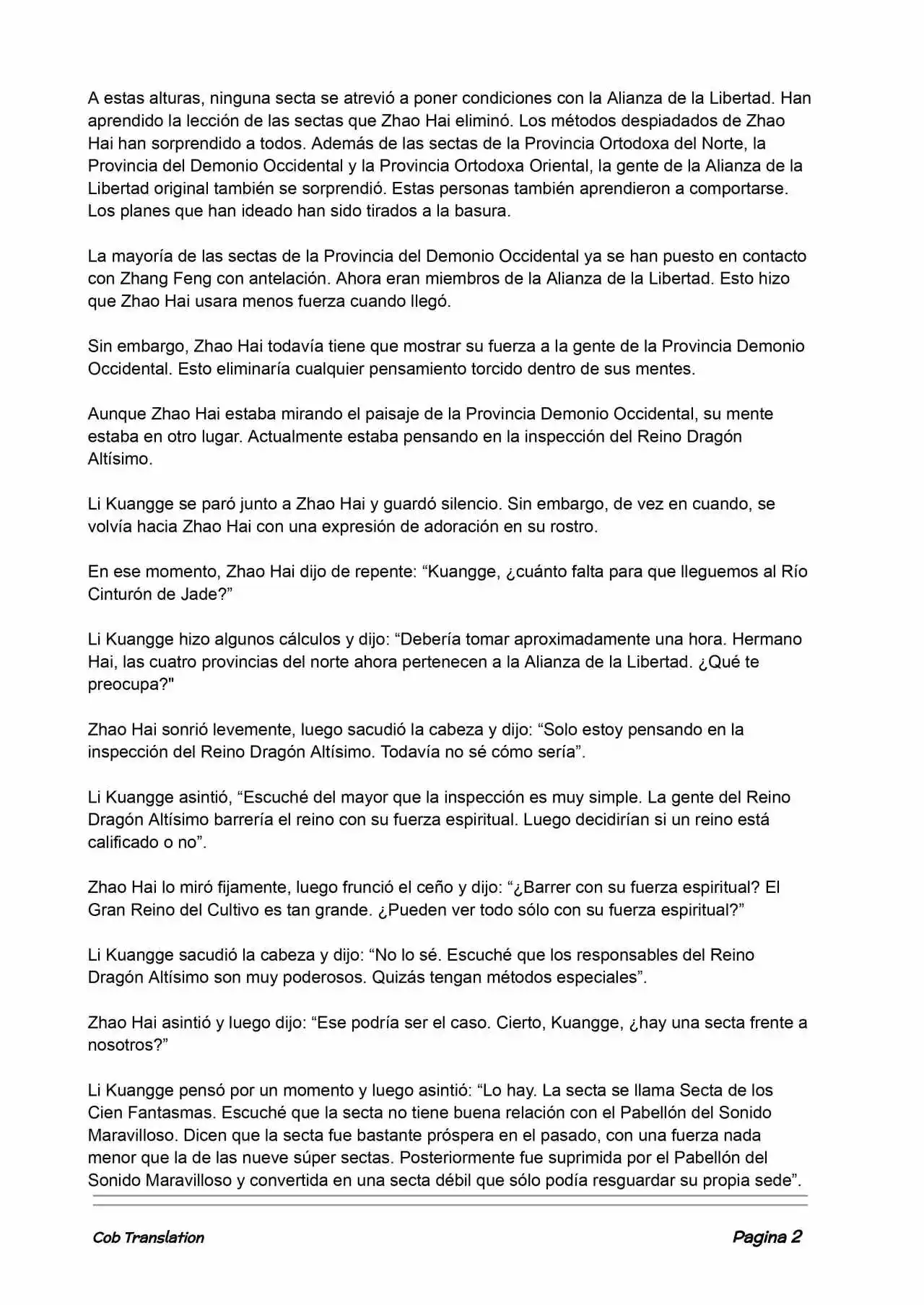 A estas alturas, ninguna secta se atrevió a poner condiciones con la Alianza de la Libertad. Han aprendido la lección de las sectas que Zhao Hai eliminó. Los métodos despiadados de Zhao Hai han sorprendido a todos. Además de las sectas de la Provincia Ortodoxa del Norte, la Provincia del Demonio Occidental y la Provincia Ortodoxa Oriental, la gente de la Alianza de la Libertad original también se sorprendió. Estas personas también aprendieron a comportarse. Los planes que han ideado han sido tirados a la basura.

La mayoría de las sectas de la Provincia del Demonio Occidental ya se han puesto en contacto con Zhang Feng con antelación. Ahora eran miembros de la Alianza de la Libertad. Esto hizo que Zhao Hai usara menos fuerza cuando llegó.

Sin embargo, Zhao Hai todavía tiene que mostrar su fuerza a la gente de la Provincia Demonio Occidental. Esto eliminaría cualquier pensamiento torcido dentro de sus mentes.

Aunque Zhao Hai estaba mirando el paisaje de la Provincia Demonio Occidental, su mente estaba en otro lugar. Actualmente estaba pensando en la inspección del Reino Dragón Altísimo.

Li Kuangge se paró junto a Zhao Hai y guardó silencio. Sin embargo, de vez en cuando, se volvía hacia Zhao Hai con una expresión de adoración en su rostro.

En ese momento, Zhao Hai dijo de repente: “Kuangge, ¿cuánto falta para que lleguemos al Río Cinturón de Jade?”

Li Kuangge hizo algunos cálculos y dijo: “Debería tomar aproximadamente una hora. Hermano Hai, las cuatro provincias del norte ahora pertenecen a la Alianza de la Libertad. ¿Qué te preocupa?"

Zhao Hai sonrió levemente, luego sacudió la cabeza y dijo: “Solo estoy pensando en la inspección del Reino Dragón Altísimo. Todavía no sé cómo sería”.

Li Kuangge asintió, “Escuché del mayor que la inspección es muy simple. La gente del Reino Dragón Altísimo barrería el reino con su fuerza espiritual. Luego decidirían si un reino está calificado o no”.

Zhao Hai lo miró fijamente, luego frunció el ceño y dijo: “¿Barrer con su fuerza espiritual? El Gran Reino del Cultivo es tan grande. ¿Pueden ver todo sólo con su fuerza espiritual?”

Li Kuangge sacudió la cabeza y dijo: “No lo sé. Escuché que los responsables del Reino Dragón Altísimo son muy poderosos. Quizás tengan métodos especiales”.

Zhao Hai asintió y luego dijo: “Ese podría ser el caso. Cierto, Kuangge, ¿hay una secta frente a nosotros?”

Li Kuangge pensó por un momento y luego asintió: “Lo hay. La secta se llama Secta de los Cien Fantasmas. Escuché que la secta no tiene buena relación con el Pabellón del Sonido Maravilloso. Dicen que la secta fue bastante próspera en el pasado, con una fuerza nada menor que la de las nueve súper sectas. Posteriormente fue suprimida por el Pabellón del Sonido Maravilloso y convertida en una secta débil que sólo podía resguardar su propia sede”.

Cob Translation

Pagina 2